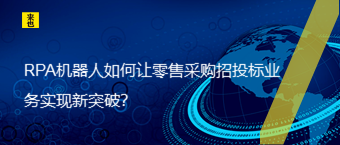 来也

RPA机器人如何让零售采购招投标业务实现新突破?